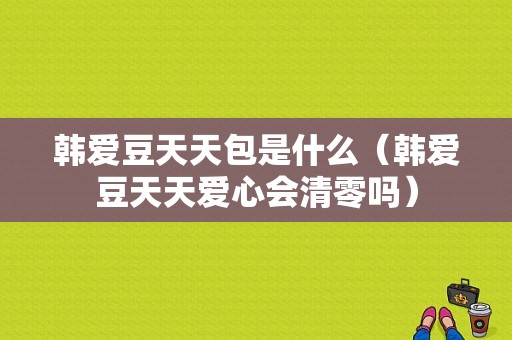 韩爱豆天天包是什么（韩爱豆天天爱心会清零吗）